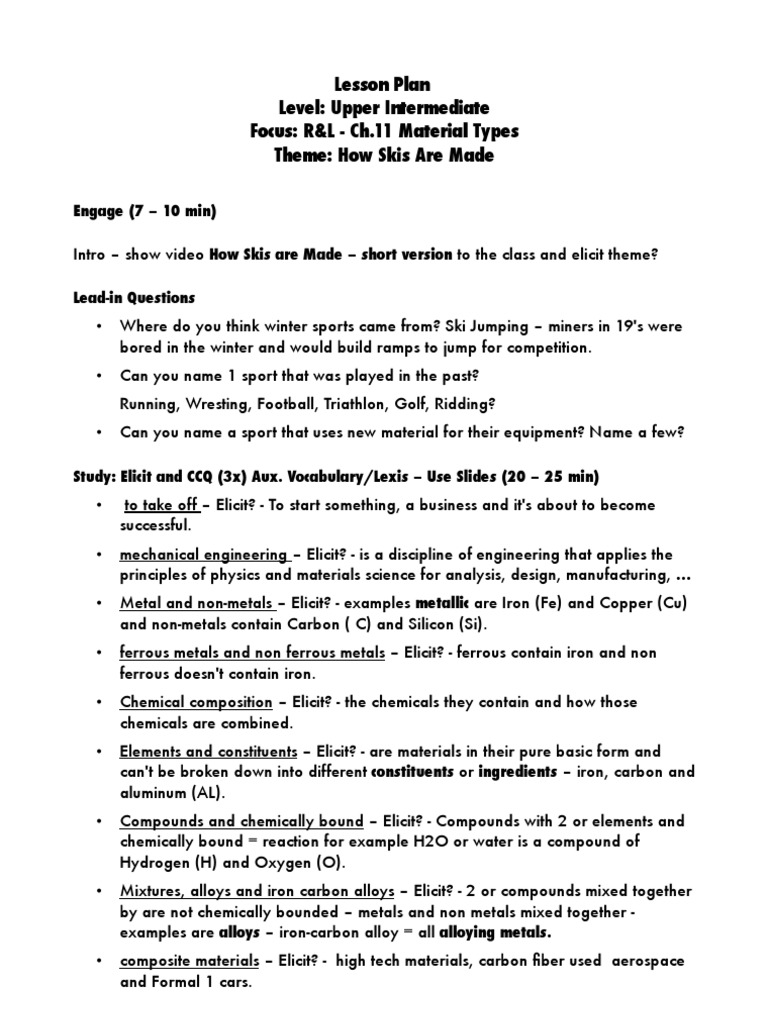 Lesson Plan
Level: Upper Intermediate
Focus: R&L - Ch.11 Material Types
Theme: How Skis Are Made

Engage (7 – 10 min)

Intro – show video How Skis are Made – short version to the class and elicit theme?

Lead-in Questions

• Where do you think winter sports came from? Ski Jumping – miners in 19's were bored in the winter and would build ramps to jump for competition.

• Can you name 1 sport that was played in the past?
Running, Wresting, Football, Triathlon, Golf, Ridding?

• Can you name a sport that uses new material for their equipment? Name a few?

Study: Elicit and CCQ (3x) Aux. Vocabulary/Lexis – Use Slides (20 – 25 min)

• to take off – Elicit? - To start something, a business and it's about to become successful.

• mechanical engineering – Elicit? - is a discipline of engineering that applies the principles of physics and materials science for analysis, design, manufacturing, ...

• Metal and non-metals – Elicit? - examples metallic are Iron (Fe) and Copper (Cu) and non-metals contain Carbon ( C) and Silicon (Si).

• ferrous metals and non ferrous metals – Elicit? - ferrous contain iron and non ferrous doesn't contain iron.

• Chemical composition – Elicit? - the chemicals they contain and how those chemicals are combined.

• Elements and constituents – Elicit? - are materials in their pure basic form and can't be broken down into different constituents or ingredients – iron, carbon and aluminum (AL).

• Compounds and chemically bound – Elicit? - Compounds with 2 or elements and chemically bound = reaction for example H2O or water is a compound of Hydrogen (H) and Oxygen (O).

• Mixtures, alloys and iron carbon alloys – Elicit? - 2 or compounds mixed together by are not chemically bounded – metals and non metals mixed together - examples are alloys – iron-carbon alloy = all alloying metals.

• composite materials – Elicit? - high tech materials, carbon fiber used aerospace and Formal 1 cars.